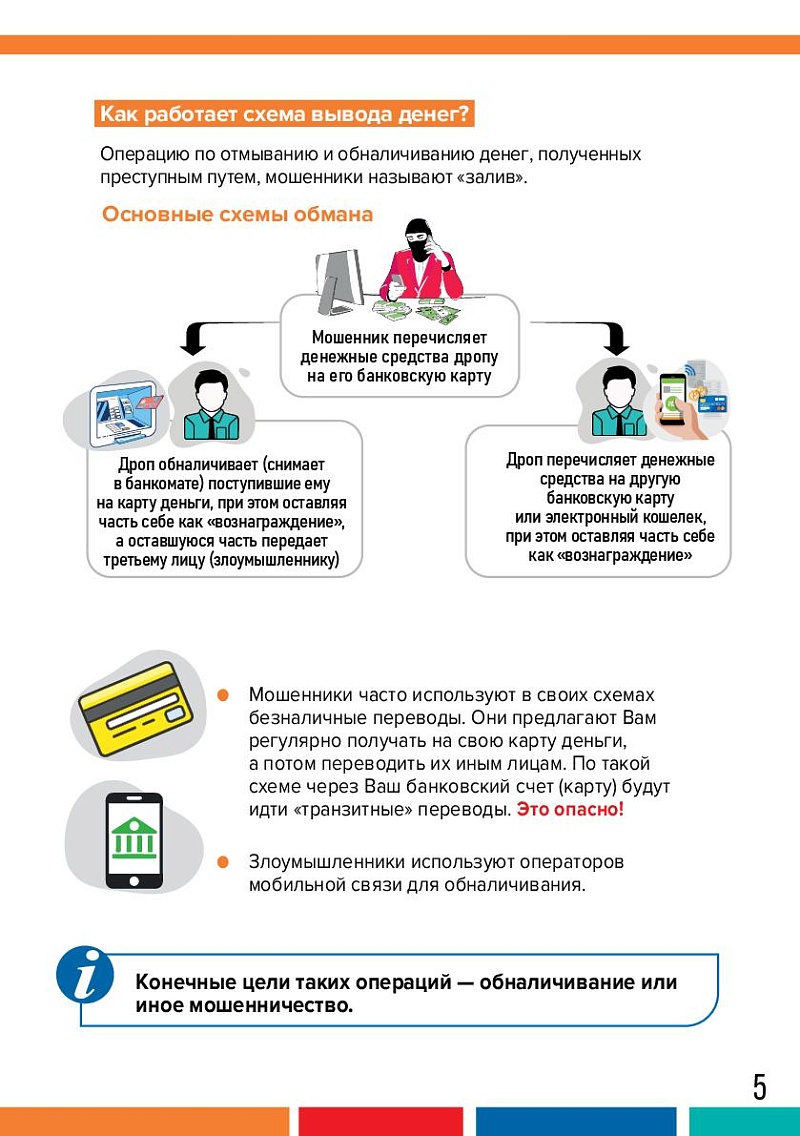 Как работает схема вывода денег?

Операцию по отмыванию и обналичиванию денег, полученных преступным путем, мошенники называют «залив».

Основные схемы обмана

Мошенник перечисляет денежные средства дропу на его банковскую карту

Дроп обналичивает (снимает в банкомате) поступившие ему на карту деньги, при этом оставляя часть себе как «вознаграждение», а оставшуюся часть передает третьему лицу (злоумышленнику)

Дроп перечисляет денежные средства на другую банковскую карту или электронный кошелек, при этом оставляя часть себе как «вознаграждение»

Мошенники часто используют в своих схемах безналичные переводы. Они предлагают Вам регулярно получать на свою карту деньги, а потом переводить их иным лицам. По такой схеме через Ваш банковский счет (карту) будут идти «транзитные» переводы. Это опасно!

Злоумышленники используют операторов мобильной связи для обналичивания.

i

Конечные цели таких операций — обналичивание или иное мошенничество.

5